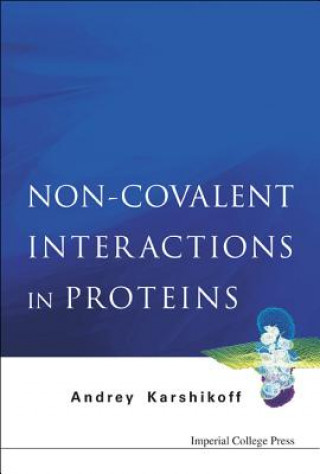 NON-COVALENT INTERACTIONS IN PROTEINS

Andrey Karshikoff

Imperial College Press